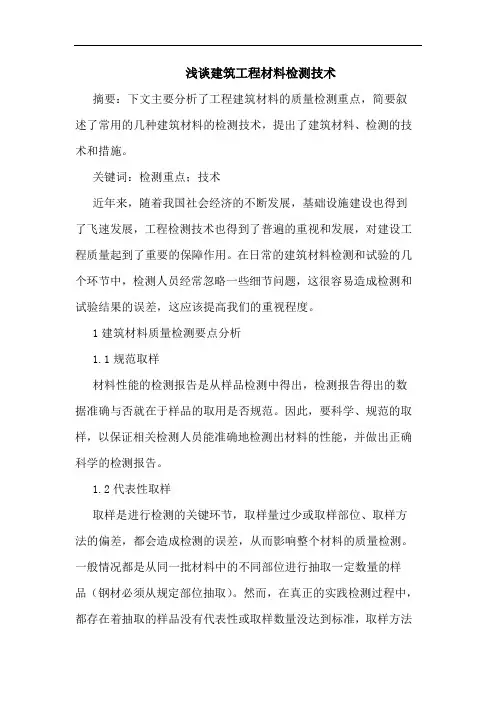 浅谈建筑工程材料检测技术

摘要：下文主要分析了工程建筑材料的质量检测重点，简要叙述了常用的几种建筑材料的检测技术，提出了建筑材料、检测的技术和措施。

关键词：检测重点；技术

近年来，随着我国社会经济的不断发展，基础设施建设也得到了飞速发展，工程检测技术也得到了普遍的重视和发展，对建设工程质量起到了重要的保障作用。在日常的建筑材料检测和试验的几个环节中，检测人员经常忽略一些细节问题，这很容易造成检测和试验结果的误差，这应该提高我们的重视程度。

1 建筑材料质量检测要点分析

1.1 规范取样

材料性能的检测报告是从样品检测中得出，检测报告得出的数据准确与否就在于样品的取用是否规范。因此，要科学、规范的取样，以保证相关检测人员能准确地检测出材料的性能，并做出正确科学的检测报告。

1.2 代表性取样

取样是进行检测的关键环节，取样量过少或取样部位、取样方法的偏差，都会造成检测的误差，从而影响整个材料的质量检测。一般情况都是从同一批材料中的不同部位进行抽取一定数量的样品（钢材必须从规定部位抽取）。然而，在真正的实践检测过程中，都存在着抽取的样品没有代表性或取样数量没达到标准，取样方法